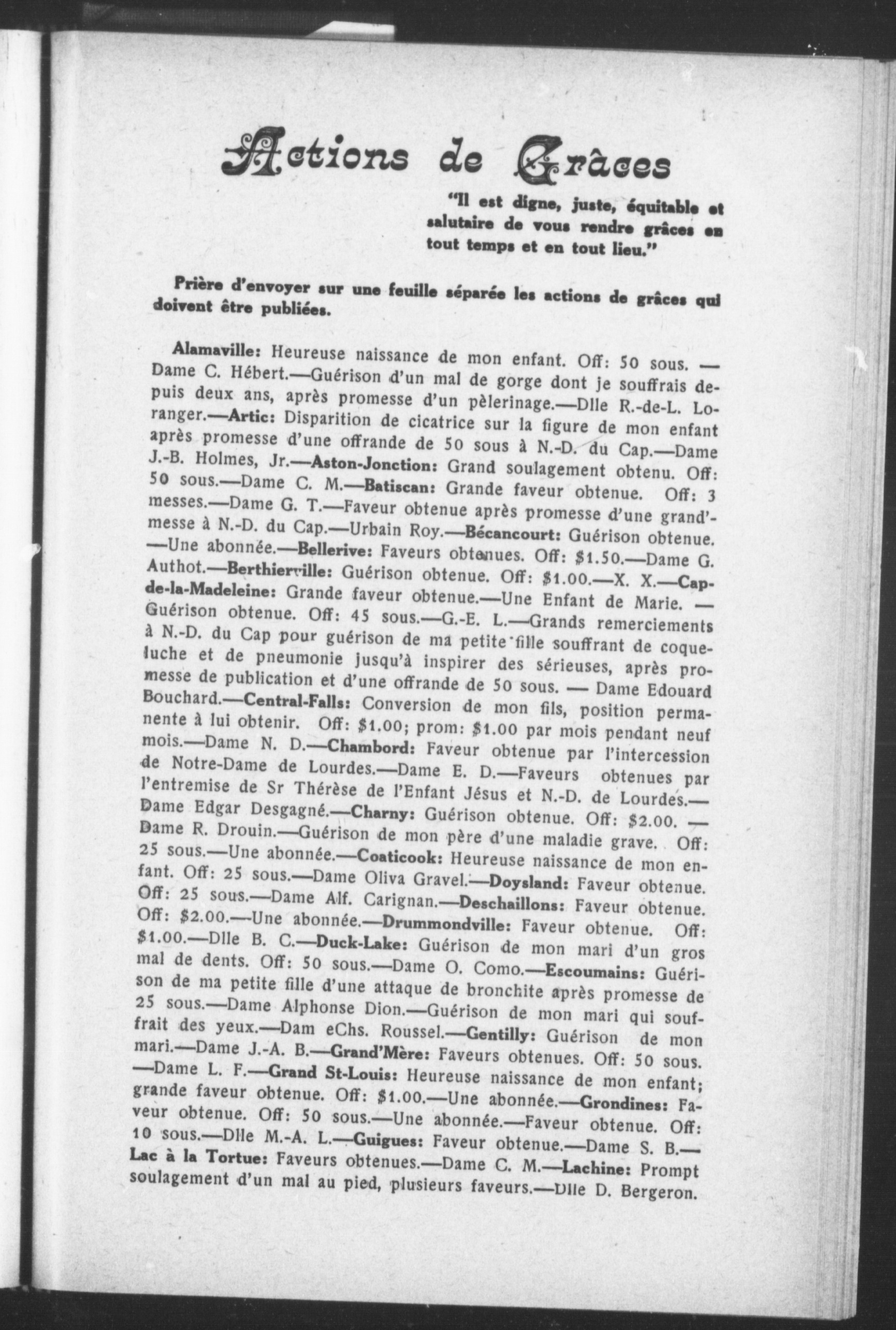 Actions de Grâces

"Il est digne, juste, équitable et salutaire de vous rendre grâces en tout temps et en tout lieu."

Prière d'envoyer sur une feuille séparée les actions de grâces qui doivent être publiées.

Alamaville: Heureuse naissance de mon enfant. Off: 50 sous. — Dame C. Hébert.—Guérison d'un mal de gorge dont je souffrais depuis deux ans, après promesse d'un pèlerinage.—Dlle R.-de-L. Loranger.—Artic: Disparition de cicatrice sur la figure de mon enfant après promesse d'une offrande de 50 sous à N.-D. du Cap.—Dame J.-B. Holmes, Jr.—Aston-Jonction: Grand soulagement obtenu. Off: 50 sous.—Dame C. M.—Batiscan: Grande faveur obtenue. Off: 3 messes.—Dame G. T.—Faveur obtenue après promesse d'une grand'-messe à N.-D. du Cap.—Urbain Roy.—Bécancourt: Guérison obtenue. —Une abonnée.—Bellerive: Faveurs obtenues. Off: $1.50.—Dame G. Authot.—Berthierville: Guérison obtenue. Off: $1.00.—X. X.—Cap-de-la-Madeleine: Grande faveur obtenue.—Une Enfant de Marie. — Guérison obtenue. Off: 45 sous.—G.-E. L.—Grands remerciements à N.-D. du Cap pour guérison de ma petite fille souffrant de coqueluche et de pneumonie jusqu'à inspirer des sérieuses, après promesse de publication et d'une offrande de 50 sous. — Dame Edouard Bouchard.—Central-Falls: Conversion de mon fils, position permanente à lui obtenir. Off: $1.00; prom: $1.00 par mois pendant neuf mois.—Dame N. D.—Chambord: Faveur obtenue par l'intercession de Notre-Dame de Lourdes.—Dame E. D.—Faveurs obtenues par l'entremise de Sr Thérèse de l'Enfant Jésus et N.-D. de Lourdes.—Dame Edgar Desgagné.—Charny: Guérison obtenue. Off: $2.00. — Dame R. Drouin.—Guérison de mon père d'une maladie grave. Off: 25 sous.—Une abonnée.—Coaticook: Heureuse naissance de mon enfant. Off: 25 sous.—Dame Oliva Gravel.—Doysland: Faveur obtenue. Off: 25 sous.—Dame Alf. Carignan.—Deschaillons: Faveur obtenue. Off: $2.00.—Une abonnée.—Drummondville: Faveur obtenue. Off: $1.00.—Dlle B. C.—Duck-Lake: Guérison de mon mari d'un gros mal de dents. Off: 50 sous.—Dame O. Como.—Escoumains: Guérison de ma petite fille d'une attaque de bronchite après promesse de 25 sous.—Dame Alphonse Dion.—Guérison de mon mari qui souffrait des yeux.—Dam eChs. Roussel.—Gentilly: Guérison de mon mari.—Dame J.-A. B.—Grand'Mère: Faveurs obtenues. Off: 50 sous. —Dame L. F.—Grand St-Louis: Heureuse naissance de mon enfant; grande faveur obtenue. Off: $1.00.—Une abonnée.—Grondines: Faveur obtenue. Off: 50 sous.—Une abonnée.—Faveur obtenue. Off: 10 sous.—Dlle M.-A. L.—Guigues: Faveur obtenue.—Dame S. B.—Lac à la Tortue: Faveurs obtenues.—Dame C. M.—Lachine: Prompt soulagement d'un mal au pied, plusieurs faveurs.—Dlle D. Bergeron.